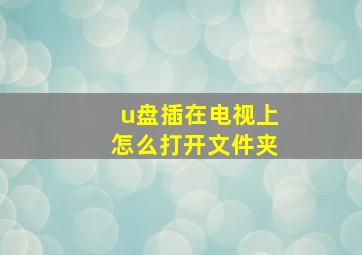 u盘插在电视上
怎么打开文件夹